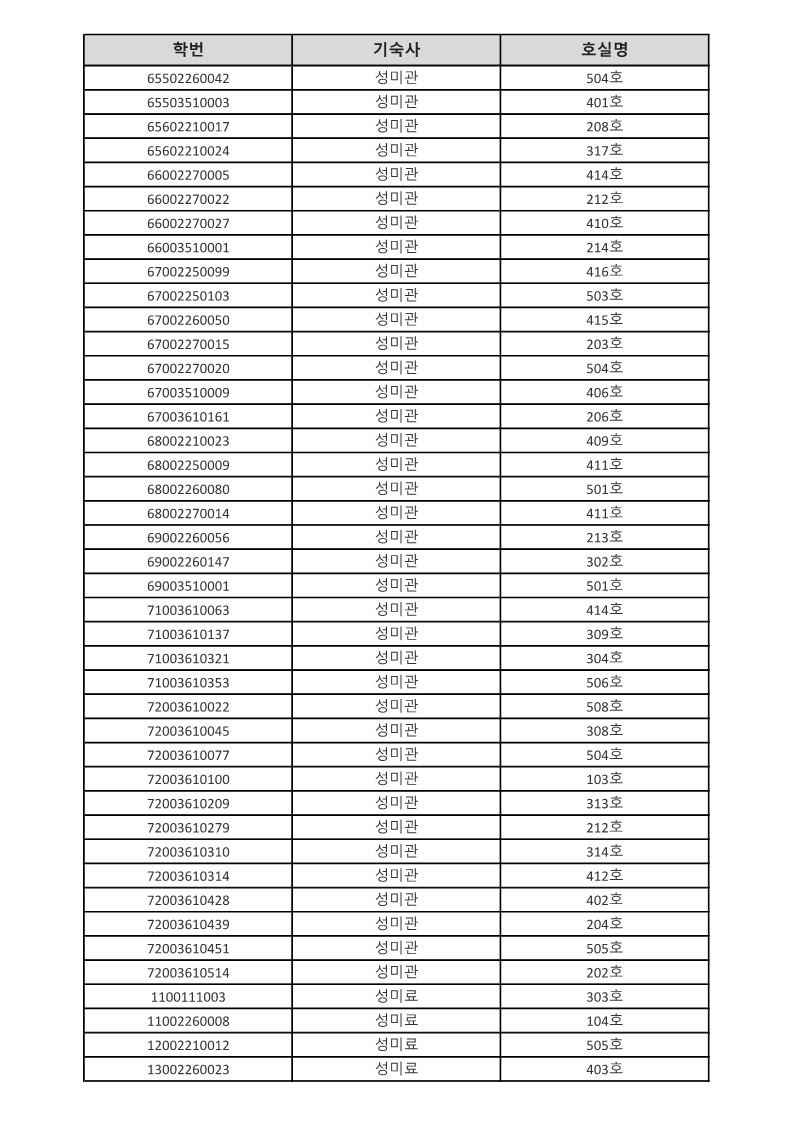 | 학번 | 기숙사 | 호실명 |
|---|---|---|
| 65502260042 | 성미관 | 504호 |
| 65503510003 | 성미관 | 401호 |
| 65602210017 | 성미관 | 208호 |
| 65602210024 | 성미관 | 317호 |
| 66002270005 | 성미관 | 414호 |
| 66002270022 | 성미관 | 212호 |
| 66002270027 | 성미관 | 410호 |
| 66003510001 | 성미관 | 214호 |
| 67002250099 | 성미관 | 416호 |
| 67002250103 | 성미관 | 503호 |
| 67002260050 | 성미관 | 415호 |
| 67002270015 | 성미관 | 203호 |
| 67002270020 | 성미관 | 504호 |
| 67003510009 | 성미관 | 406호 |
| 67003610161 | 성미관 | 206호 |
| 68002210023 | 성미관 | 409호 |
| 68002250009 | 성미관 | 411호 |
| 68002260080 | 성미관 | 501호 |
| 68002270014 | 성미관 | 411호 |
| 69002260056 | 성미관 | 213호 |
| 69002260147 | 성미관 | 302호 |
| 69003510001 | 성미관 | 501호 |
| 71003610063 | 성미관 | 414호 |
| 71003610137 | 성미관 | 309호 |
| 71003610321 | 성미관 | 304호 |
| 71003610353 | 성미관 | 506호 |
| 72003610022 | 성미관 | 508호 |
| 72003610045 | 성미관 | 308호 |
| 72003610077 | 성미관 | 504호 |
| 72003610100 | 성미관 | 103호 |
| 72003610209 | 성미관 | 313호 |
| 72003610279 | 성미관 | 212호 |
| 72003610310 | 성미관 | 314호 |
| 72003610314 | 성미관 | 412호 |
| 72003610428 | 성미관 | 402호 |
| 72003610439 | 성미관 | 204호 |
| 72003610451 | 성미관 | 505호 |
| 72003610514 | 성미관 | 202호 |
| 1100111003 | 성미료 | 303호 |
| 11002260008 | 성미료 | 104호 |
| 12002210012 | 성미료 | 505호 |
| 13002260023 | 성미료 | 403호 |